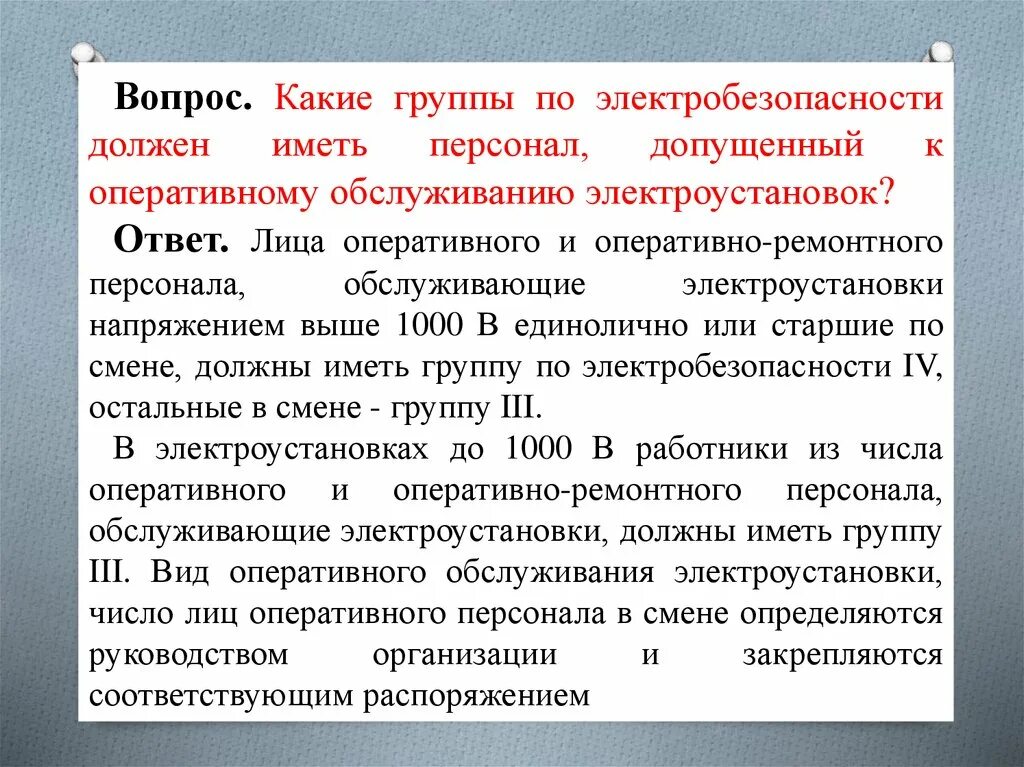 Вопрос. Какие группы по электробезопасности должен иметь персонал, допущенный к оперативному обслуживанию электроустановок?

Ответ. Лица оперативного и оперативно-ремонтного персонала, обслуживающие электроустановки напряжением выше 1000 В единолично или старшие по смене, должны иметь группу по электробезопасности IV, остальные в смене - группу III.

В электроустановках до 1000 В работники из числа оперативного и оперативно-ремонтного персонала, обслуживающие электроустановки, должны иметь группу III. Вид оперативного обслуживания электроустановки, число лиц оперативного персонала в смене определяются руководством организации и закрепляются соответствующим распоряжением